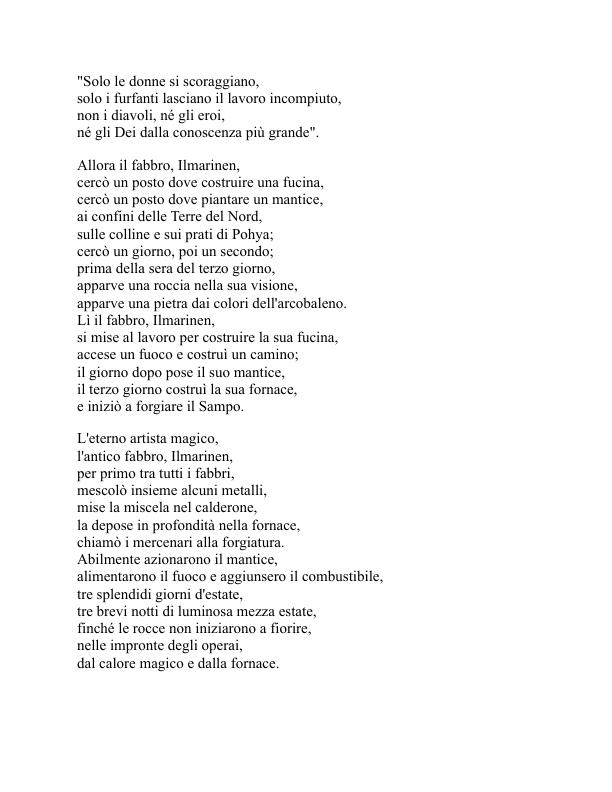 "Solo le donne si scoraggiano,
solo i furfanti lasciano il lavoro incompiuto,
non i diavoli, né gli eroi,
né gli Dei dalla conoscenza più grande".

Allora il fabbro, Ilmarinen,
cercò un posto dove costruire una fucina,
cercò un posto dove piantare un mantice,
ai confini delle Terre del Nord,
sulle colline e sui prati di Pohya;
cercò un giorno, poi un secondo;
prima della sera del terzo giorno,
apparve una roccia nella sua visione,
apparve una pietra dai colori dell'arcobaleno.
Lì il fabbro, Ilmarinen,
si mise al lavoro per costruire la sua fucina,
accese un fuoco e costruì un camino;
il giorno dopo pose il suo mantice,
il terzo giorno costruì la sua fornace,
e iniziò a forgiare il Sampo.

L'eterno artista magico,
l'antico fabbro, Ilmarinen,
per primo tra tutti i fabbri,
mescolò insieme alcuni metalli,
mise la miscela nel calderone,
la depose in profondità nella fornace,
chiamò i mercenari alla forgiatura.
Abilmente azionarono il mantice,
alimentarono il fuoco e aggiunsero il combustibile,
tre splendidi giorni d'estate,
tre brevi notti di luminosa mezza estate,
finché le rocce non iniziarono a fiorire,
nelle impronte degli operai,
dal calore magico e dalla fornace.